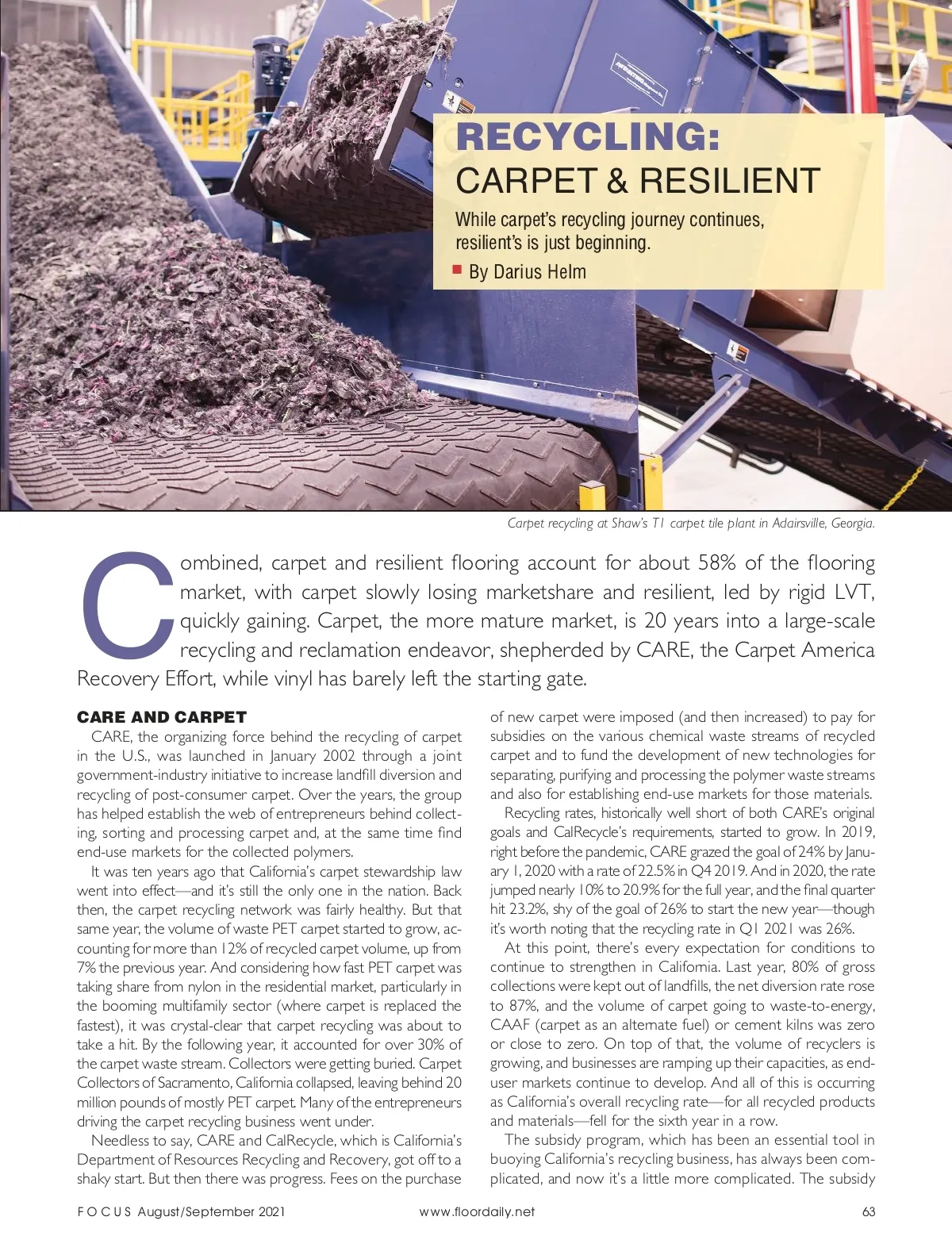 RECYCLING:
CARPET & RESILIENT

While carpet's recycling journey continues, resilient's is just beginning.

By Darius Helm

Carpet recycling at Shaw's T1 carpet tile plant in Adairsville, Georgia.

Combined, carpet and resilient flooring account for about 58% of the flooring market, with carpet slowly losing marketshare and resilient, led by rigid LVT, quickly gaining. Carpet, the more mature market, is 20 years into a large-scale recycling and reclamation endeavor, shepherded by CARE, the Carpet America Recovery Effort, while vinyl has barely left the starting gate.

CARE AND CARPET

CARE, the organizing force behind the recycling of carpet in the U.S., was launched in January 2002 through a joint government-industry initiative to increase landfill diversion and recycling of post-consumer carpet. Over the years, the group has helped establish the web of entrepreneurs behind collecting, sorting and processing carpet and, at the same time find end-use markets for the collected polymers.

It was ten years ago that California's carpet stewardship law went into effect—and it's still the only one in the nation. Back then, the carpet recycling network was fairly healthy. But that same year, the volume of waste PET carpet started to grow, accounting for more than 12% of recycled carpet volume, up from 7% the previous year. And considering how fast PET carpet was taking share from nylon in the residential market, particularly in the booming multifamily sector (where carpet is replaced the fastest), it was crystal-clear that carpet recycling was about to take a hit. By the following year, it accounted for over 30% of the carpet waste stream. Collectors were getting buried. Carpet Collectors of Sacramento, California collapsed, leaving behind 20 million pounds of mostly PET carpet. Many of the entrepreneurs driving the carpet recycling business went under.

Needless to say, CARE and CalRecycle, which is California's Department of Resources Recycling and Recovery, got off to a shaky start. But then there was progress. Fees on the purchase of new carpet were imposed (and then increased) to pay for subsidies on the various chemical waste streams of recycled carpet and to fund the development of new technologies for separating, purifying and processing the polymer waste streams and also for establishing end-use markets for those materials.

Recycling rates, historically well short of both CARE's original goals and CalRecycle's requirements, started to grow. In 2019, right before the pandemic, CARE grazed the goal of 24% by January 1, 2020 with a rate of 22.5% in Q4 2019. And in 2020, the rate jumped nearly 10% to 20.9% for the full year, and the final quarter hit 23.2%, shy of the goal of 26% to start the new year—though it's worth noting that the recycling rate in Q1 2021 was 26%.

At this point, there's every expectation for conditions to continue to strengthen in California. Last year, 80% of gross collections were kept out of landfills, the net diversion rate rose to 87%, and the volume of carpet going to waste-to-energy, CAAF (carpet as an alternate fuel) or cement kilns was zero or close to zero. On top of that, the volume of recyclers is growing, and businesses are ramping up their capacities, as end-user markets continue to develop. And all of this is occurring as California's overall recycling rate—for all recycled products and materials—fell for the sixth year in a row.

The subsidy program, which has been an essential tool in buoying California's recycling business, has always been complicated, and now it's a little more complicated. The subsidy

FOCUS August/September 2021 www.floordaily.net 63